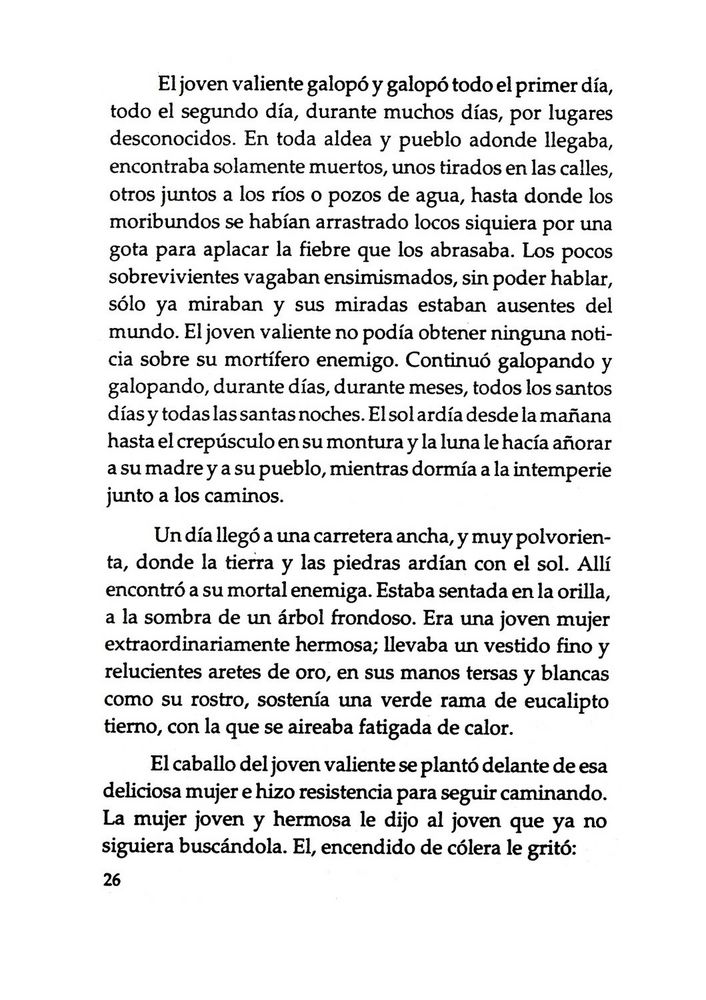 El joven valiente galopó y galopó todo el primer día, todo el segundo día, durante muchos días, por lugares desconocidos. En toda aldea y pueblo adonde llegaba, encontraba solamente muertos, unos tirados en las calles, otros juntos a los ríos o pozos de agua, hasta donde los moribundos se habían arrastrado locos siquiera por una gota para aplacar la fiebre que los abrasaba. Los pocos sobrevivientes vagaban ensimismados, sin poder hablar, sólo ya miraban y sus miradas estaban ausentes del mundo. El joven valiente no podía obtener ninguna noticia sobre su mortífero enemigo. Continuó galopando y galopando, durante días, durante meses, todos los santos días y todas las santas noches. El sol ardía desde la mañana hasta el crepúsculo en su montura y la luna le hacía añorar a su madre y a su pueblo, mientras dormía a la intemperie junto a los caminos.

Un día llegó a una carretera ancha, y muy polvorienta, donde la tierra y las piedras ardían con el sol. Allí encontró a su mortal enemiga. Estaba sentada en la orilla, a la sombra de un árbol frondoso. Era una joven mujer extraordinariamente hermosa; llevaba un vestido fino y relucientes aretes de oro, en sus manos tersas y blancas como su rostro, sostenía una verde rama de eucalipto tierno, con la que se aireaba fatigada de calor.

El caballo del joven valiente se plantó delante de esa deliciosa mujer e hizo resistencia para seguir caminando. La mujer joven y hermosa le dijo al joven que ya no siguiera buscándola. El, encendido de cólera le gritó:

26